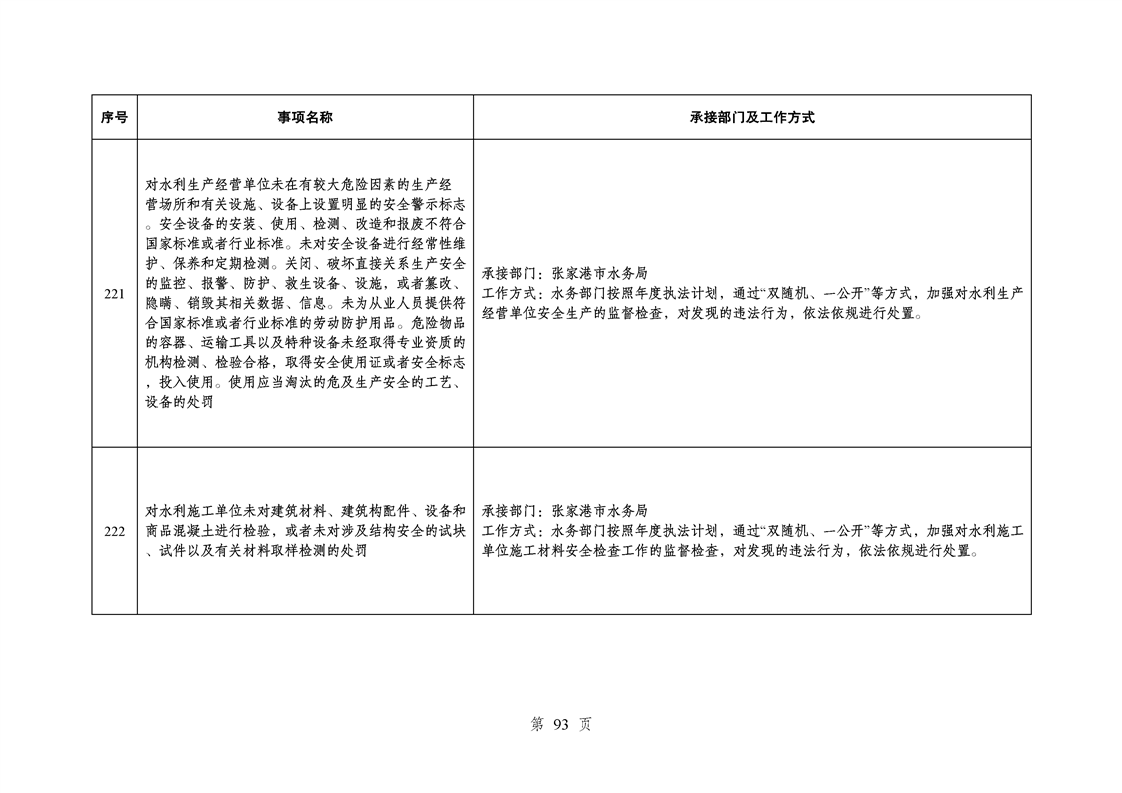 | 序号 | 事项名称 | 承接部门及工作方式 |
|---|---|---|
| 221 | 对水利生产经营单位未在有较大危险因素的生产经营场所和有关设施、设备上设置明显的安全警示标志。安全设备的安装、使用、检测、改造和报废不符合国家标准或者行业标准。未对安全设备进行经常性维护、保养和定期检测。关闭、破坏直接关系生产安全的监控、报警、防护、救生设备、设施，或者篡改、隐瞒、销毁其相关数据、信息。未为从业人员提供符合国家标准或者行业标准的劳动防护用品。危险物品的容器、运输工具以及特种设备未经取得专业资质的机构检测、检验合格，取得安全使用证或者安全标志，投入使用。使用应当淘汰的危及生产安全的工艺、设备的处罚 | 承接部门：张家港市水务局 工作方式：水务部门按照年度执法计划，通过“双随机、一公开”等方式，加强对水利生产经营单位安全生产的监督检查，对发现的违法行为，依法依规进行处置。 |
| 222 | 对水利施工单位未对建筑材料、建筑构配件、设备和商品混凝土进行检验，或者未对涉及结构安全的试块、试件以及有关材料取样检测的处罚 | 承接部门：张家港市水务局 工作方式：水务部门按照年度执法计划，通过“双随机、一公开”等方式，加强对水利施工单位施工材料安全检查工作的监督检查，对发现的违法行为，依法依规进行处置。 |

第93页